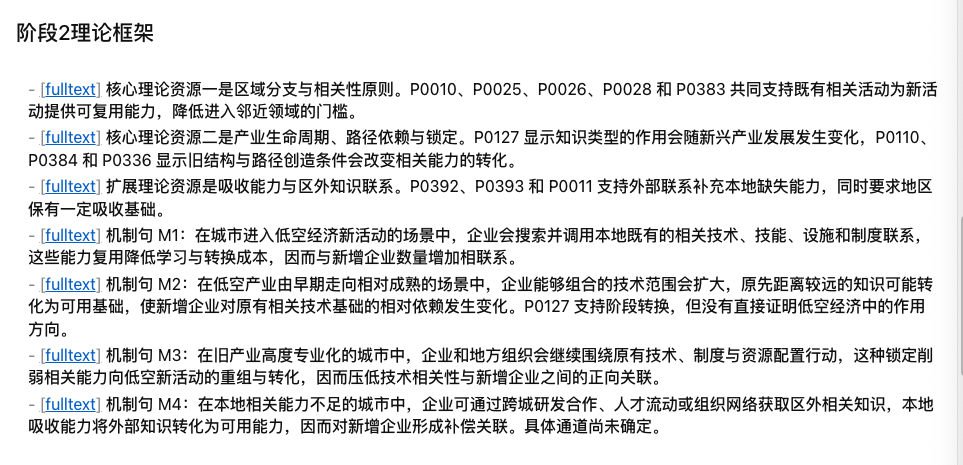 阶段2理论框架

- [fulltext] 核心理论资源一是区域分支与相关性原则。P0010、P0025、P0026、P0028 和 P0383 共同支持既有相关活动为新活动提供可复用能力，降低进入邻近领域的门槛。

- [fulltext] 核心理论资源二是产业生命周期、路径依赖与锁定。P0127 显示知识类型的作用会随新兴产业发展发生变化，P0110、P0384 和 P0336 显示旧结构与路径创造条件会改变相关能力的转化。

- [fulltext] 扩展理论资源是吸收能力与区外知识联系。P0392、P0393 和 P0011 支持外部联系补充本地缺失能力，同时要求地区保有一定吸收基础。

- [fulltext] 机制句 M1：在城市进入低空经济新活动的场景中，企业会搜索并调用本地既有的相关技术、技能、设施和制度联系，这些能力复用降低学习与转换成本，因而与新增企业数量增加相联系。

- [fulltext] 机制句 M2：在低空产业由早期走向相对成熟的场景中，企业能够组合的技术范围会扩大，原先距离较远的知识可能转化为可用基础，使新增企业对原有相关技术基础的相对依赖发生变化。P0127 支持阶段转换，但没有直接证明低空经济中的作用方向。

- [fulltext] 机制句 M3：在旧产业高度专业化的城市中，企业和地方组织会继续围绕原有技术、制度与资源配置行动，这种锁定削弱相关能力向低空新活动的重组与转化，因而压低技术相关性与新增企业之间的正向关联。

- [fulltext] 机制句 M4：在本地相关能力不足的城市中，企业可通过跨城研发合作、人才流动或组织网络获取区外相关知识，本地吸收能力将外部知识转化为可用能力，因而对新增企业形成补偿关联。具体通道尚未确定。